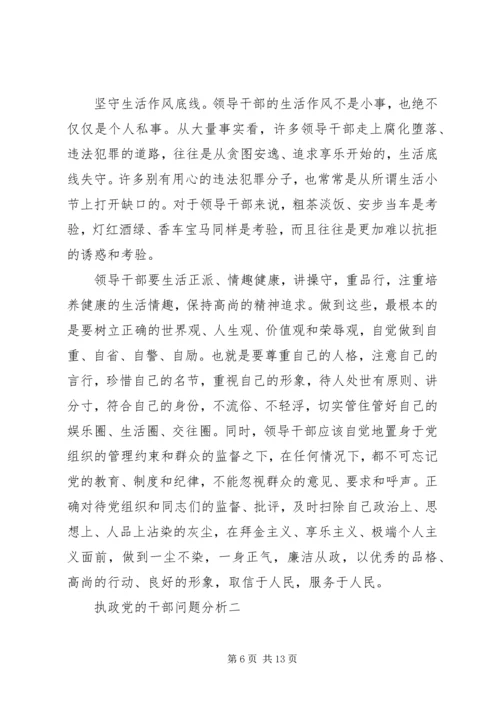 坚守生活作风底线。领导干部的生活作风不是小事，也绝不仅仅是个人私事。从大量事实看，许多领导干部走上腐化堕落、违法犯罪的道路，往往是从贪图安逸、追求享乐开始的，生活底线失守。许多别有用心的违法犯罪分子，也常常是从所谓生活小节上打开缺口的。对于领导干部来说，粗茶淡饭、安步当车是考验，灯红酒绿、香车宝马同样是考验，而且往往是更加难以抗拒的诱惑和考验。

领导干部要生活正派、情趣健康，讲操守，重品行，注重培养健康的生活情趣，保持高尚的精神追求。做到这些，最根本的是要树立正确的世界观、人生观、价值观和荣辱观，自觉做到自重、自省、自警、自励。也就是要尊重自己的人格，注意自己的言行，珍惜自己的名节，重视自己的形象，待人处世有原则、讲分寸，符合自己的身份，不流俗、不轻浮，切实管住管好自己的娱乐圈、生活圈、交往圈。同时，领导干部应该自觉地置身于党组织的管理约束和群众的监督之下，在任何情况下，都不可忘记党的教育、制度和纪律，不能忽视群众的意见、要求和呼声。正确对待党组织和同志们的监督、批评，及时扫除自己政治上、思想上、人品上沾染的灰尘，在拜金主义、享乐主义、极端个人主义面前，做到一尘不染，一身正气，廉洁从政，以优秀的品格、高尚的行动、良好的形象，取信于人民，服务于人民。

执政党的干部问题分析二

第 6 页 共 13 页